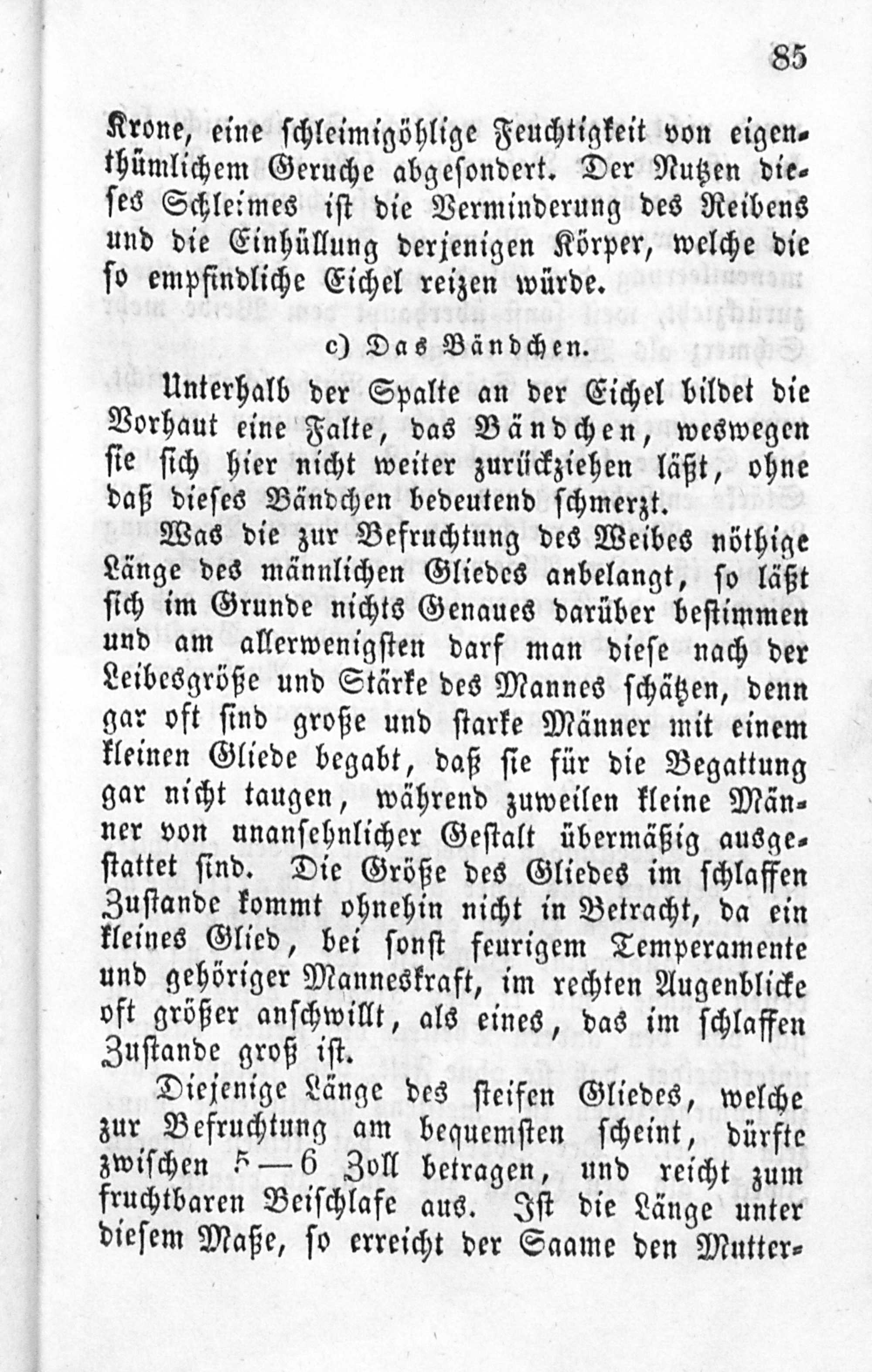 85

Krone, eine schleimigöhlige Feuchtigkeit von eigenthümlichem Geruche abgesondert. Der Nutzen dieses Schleimes ist die Verminderung des Reibens und die Einhüllung derjenigen Körper, welche die so empfindliche Eichel reizen würde.

c) Das Bändchen.

Unterhalb der Spalte an der Eichel bildet die Vorhaut eine Falte, das Bändchen, weswegen sie sich hier nicht weiter zurückziehen läßt, ohne daß dieses Bändchen bedeutend schmerzt.

Was die zur Befruchtung des Weibes nöthige Länge des männlichen Gliedes anbelangt, so läßt sich im Grunde nichts Genaues darüber bestimmen und am allerwenigsten darf man diese nach der Leibesgröße und Stärke des Mannes schätzen, denn gar oft sind große und starke Männer mit einem kleinen Gliede begabt, daß sie für die Begattung gar nicht taugen, während zuweilen kleine Männer von unansehnlicher Gestalt übermäßig ausgestattet sind. Die Größe des Gliedes im schlaffen Zustande kommt ohnehin nicht in Betracht, da ein kleines Glied, bei sonst feurigem Temperamente und gehöriger Manneskraft, im rechten Augenblicke oft größer anschwillt, als eines, das im schlaffen Zustande groß ist.

Diejenige Länge des steifen Gliedes, welche zur Befruchtung am bequemsten scheint, dürfte zwischen 5—6 Zoll betragen, und reicht zum fruchtbaren Beischlafe aus. Ist die Länge unter diesem Maße, so erreicht der Saame den Mutter-